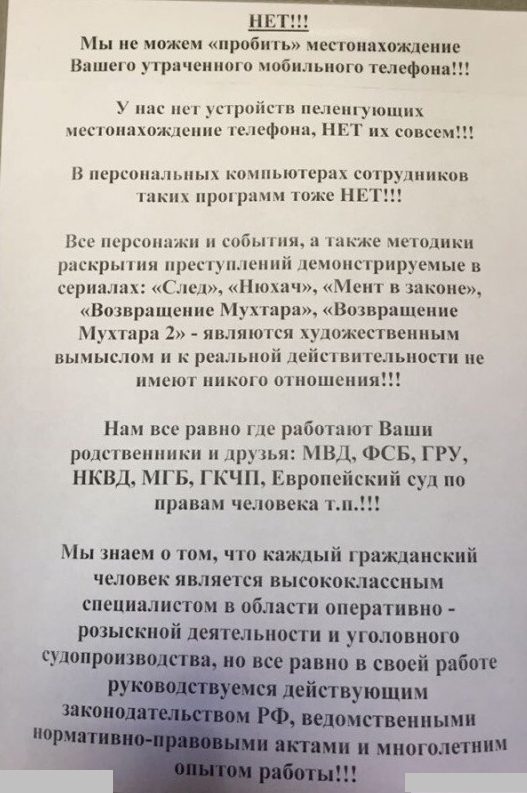 НЕТ!!!
Мы не можем «пробить» местонахождение Вашего утраченного мобильного телефона!!!

У нас нет устройств пеленгующих местонахождение телефона, НЕТ их совсем!!!

В персональных компьютерах сотрудников таких программ тоже НЕТ!!!

Все персонажи и события, а также методики раскрытия преступлений демонстрируемые в сериалах: «След», «Нюхач», «Мент в законе», «Возвращение Мухтара», «Возвращение Мухтара 2» - являются художественным вымыслом и к реальной действительности не имеют никого отношения!!!

Нам все равно где работают Ваши родственники и друзья: МВД, ФСБ, ГРУ, НКВД, МГБ, ГКЧП, Европейский суд по правам человека т.п.!!!

Мы знаем о том, что каждый гражданский человек является высококлассным специалистом в области оперативно - розыскной деятельности и уголовного судопроизводства, но все равно в своей работе руководствуемся действующим законодательством РФ, ведомственными нормативно-правовыми актами и многолетним опытом работы!!!